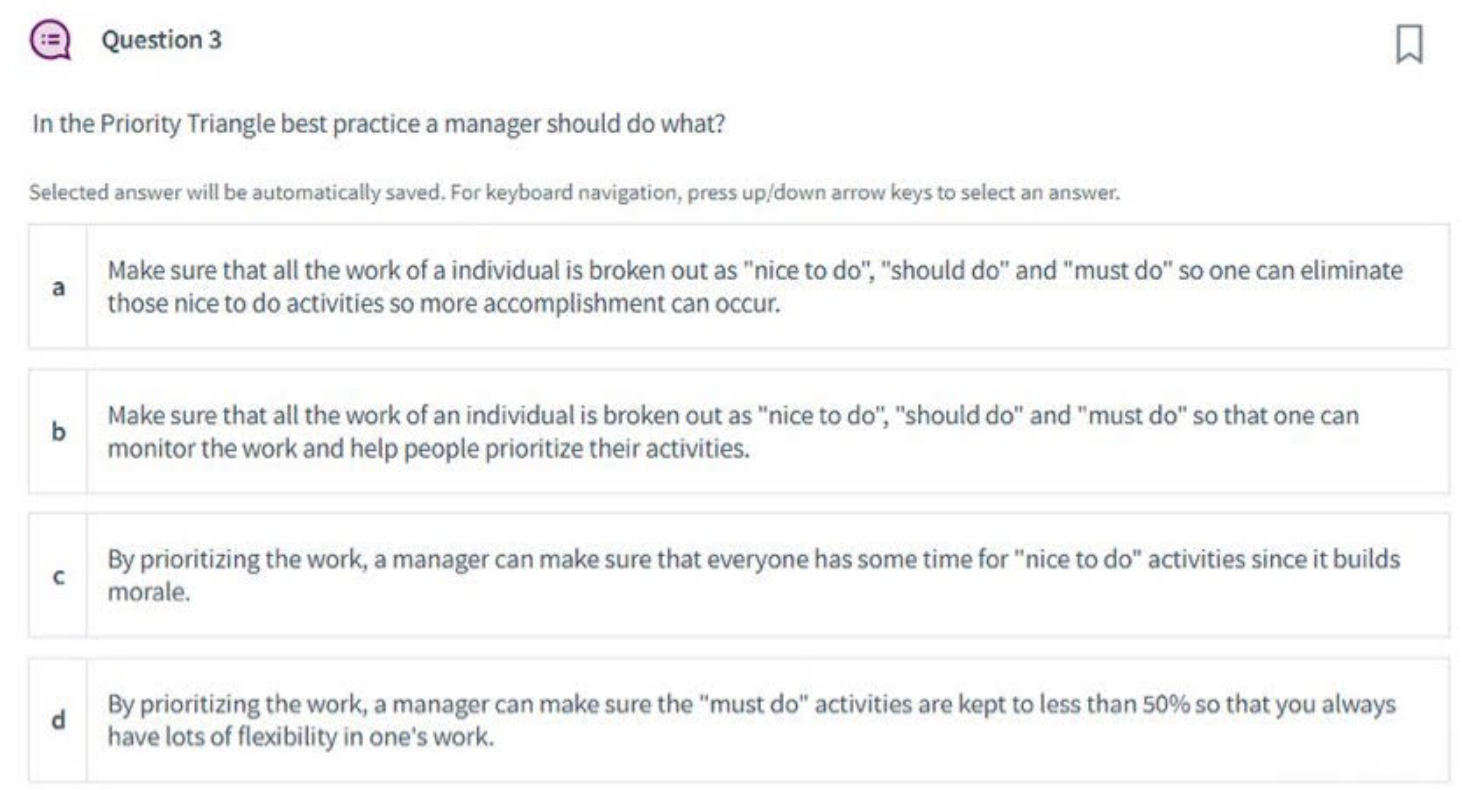 Question 3

In the Priority Triangle best practice a manager should do what?

Selected answer will be automatically saved. For keyboard navigation, press up/down arrow keys to select an answer.

a
Make sure that all the work of a individual is broken out as "nice to do", "should do" and "must do" so one can eliminate those nice to do activities so more accomplishment can occur.

b
Make sure that all the work of an individual is broken out as "nice to do", "should do" and "must do" so that one can monitor the work and help people prioritize their activities.

c
By prioritizing the work, a manager can make sure that everyone has some time for "nice to do" activities since it builds morale.

d
By prioritizing the work, a manager can make sure the "must do" activities are kept to less than 50% so that you always have lots of flexibility in one's work.